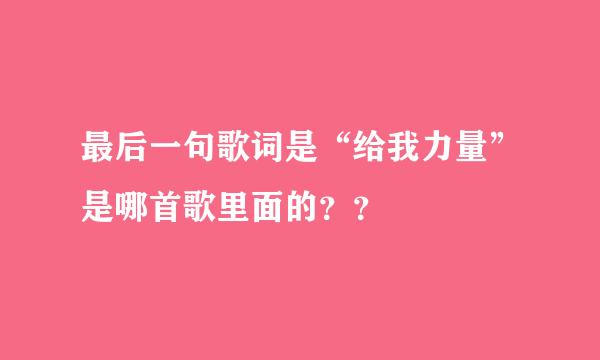 最后一句歌词是“给我力量”是哪首歌里面的？？